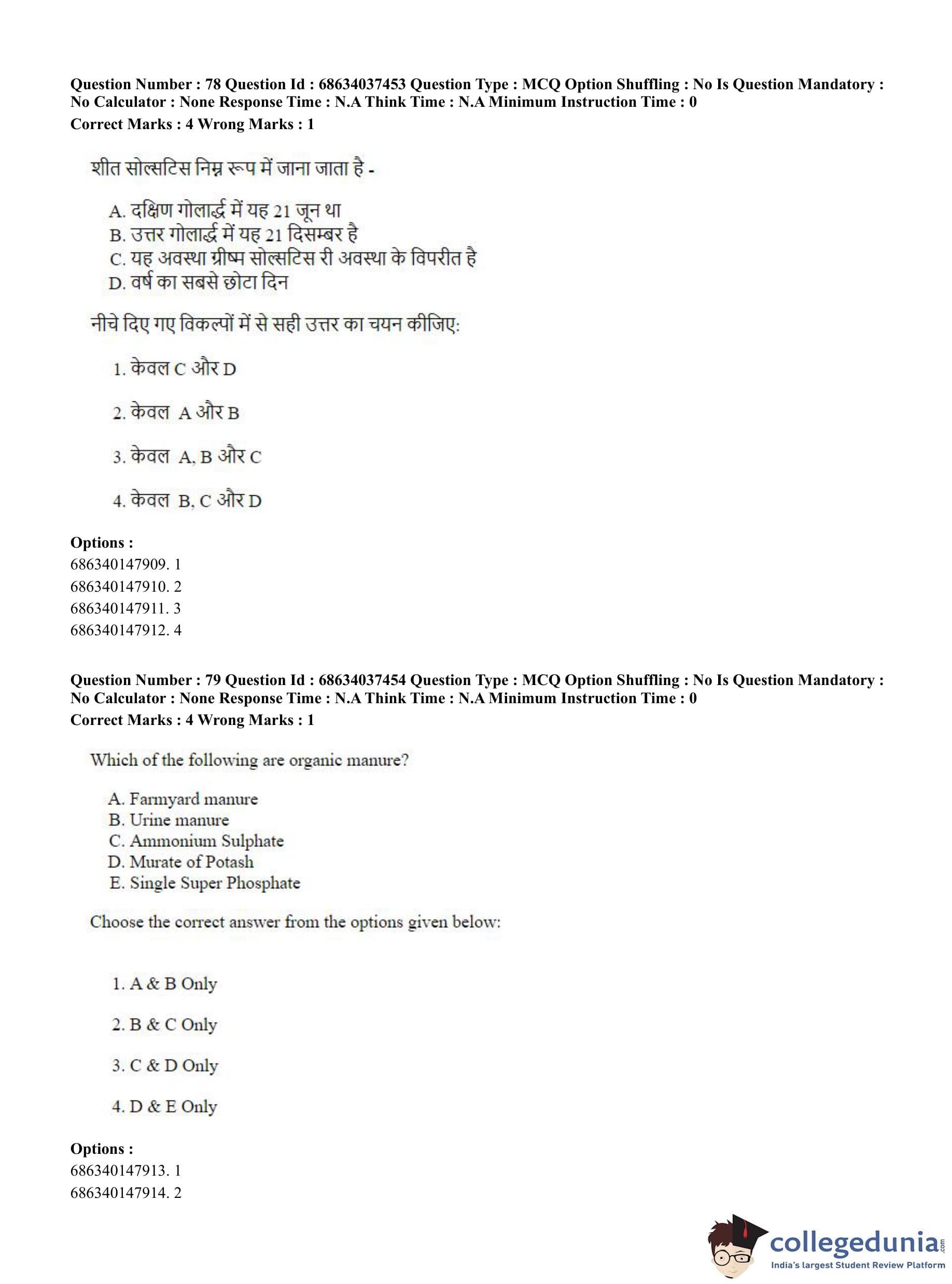 Question Number : 78 Question Id : 68634037453 Question Type : MCQ Option Shuffling : No Is Question Mandatory : No Calculator : None Response Time : N.A Think Time : N.A Minimum Instruction Time : 0
Correct Marks : 4 Wrong Marks : 1

शीत सोल्सटिस निम्न रूप में जाना जाता है -

A. दक्षिण गोलार्द्ध में यह 21 जून था
B. उत्तर गोलार्द्ध में यह 21 दिसम्बर है
C. यह अवस्था ग्रीष्म सोल्सटिस री अवस्था के विपरीत है
D. वर्ष का सबसे छोटा दिन

नीचे दिए गए विकल्पों में से सही उत्तर का चयन कीजिए:

1. केवल C और D

2. केवल A और B

3. केवल A, B और C

4. केवल B, C और D

Options :
686340147909. 1
686340147910. 2
686340147911. 3
686340147912. 4

Question Number : 79 Question Id : 68634037454 Question Type : MCQ Option Shuffling : No Is Question Mandatory : No Calculator : None Response Time : N.A Think Time : N.A Minimum Instruction Time : 0
Correct Marks : 4 Wrong Marks : 1

Which of the following are organic manure?

A. Farmyard manure
B. Urine manure
C. Ammonium Sulphate
D. Murate of Potash
E. Single Super Phosphate

Choose the correct answer from the options given below:

1. A & B Only

2. B & C Only

3. C & D Only

4. D & E Only

Options :
686340147913. 1
686340147914. 2

collegedunia.com
India's largest Student Review Platform